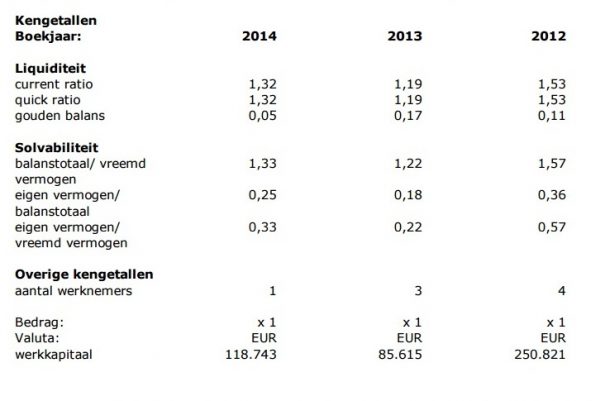 | Kengetallen Boekjaar: | 2014 | 2013 | 2012 |
|---|---|---|---|
| Liquiditeit | | | |
| current ratio | 1,32 | 1,19 | 1,53 |
| quick ratio | 1,32 | 1,19 | 1,53 |
| gouden balans | 0,05 | 0,17 | 0,11 |
| Solvabiliteit | | | |
| balanstotaal/ vreemd vermogen | 1,33 | 1,22 | 1,57 |
| eigen vermogen/ balanstotaal | 0,25 | 0,18 | 0,36 |
| eigen vermogen/ vreemd vermogen | 0,33 | 0,22 | 0,57 |
| Overige kengetallen | | | |
| aantal werknemers | 1 | 3 | 4 |
| Bedrag: | x 1 | x 1 | x 1 |
| Valuta: | EUR | EUR | EUR |
| werkkapitaal | 118.743 | 85.615 | 250.821 |